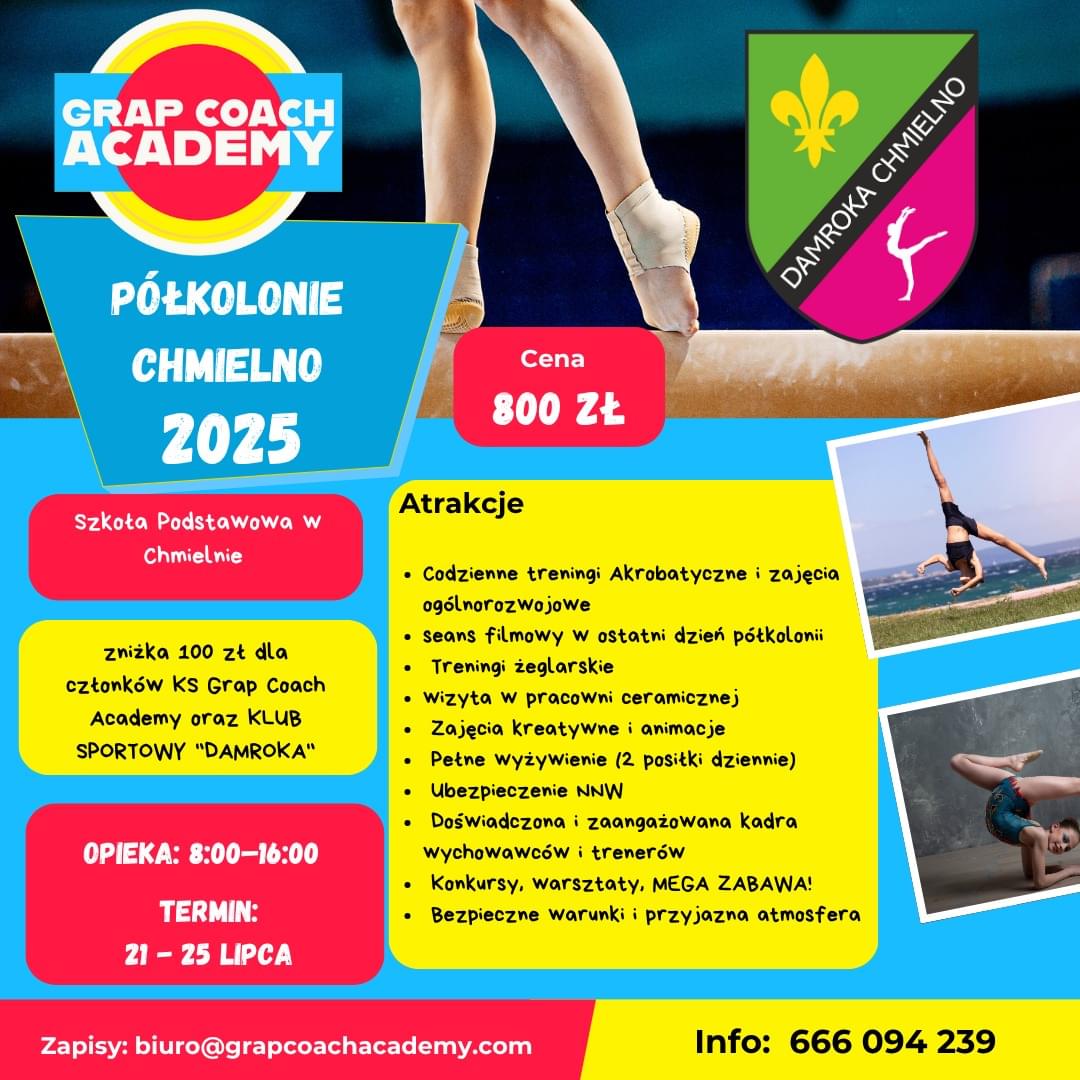 GRAP COACH ACADEMY

DAMROKA CHMIELNO

PÓŁKOLONIE CHMIELNO 2025

Cena
800 ZŁ

Szkoła Podstawowa w Chmielnie

zniżka 100 zł dla członków KS Grap Coach Academy oraz KLUB SPORTOWY "DAMROKA"

OPIEKA: 8:00-16:00

TERMIN:
21 - 25 LIPCA

Atrakcje

• Codzienne treningi Akrobatyczne i zajęcia ogólnorozwojowe
• seans filmowy w ostatni dzień półkolonii
• Treningi żeglarskie
• wizyta w pracowni ceramicznej
• Zajęcia kreatywne i animacje
• Pełne wyżywienie (2 posiłki dziennie)
• Ubezpieczenie NNW
• Doświadczona i zaangażowana kadra wychowawców i trenerów
• Konkursy, warsztaty, MEGA ZABAWA!
• Bezpieczne warunki i przyjazna atmosfera

Zapisy: biuro@grapcoachacademy.com

Info: 666 094 239